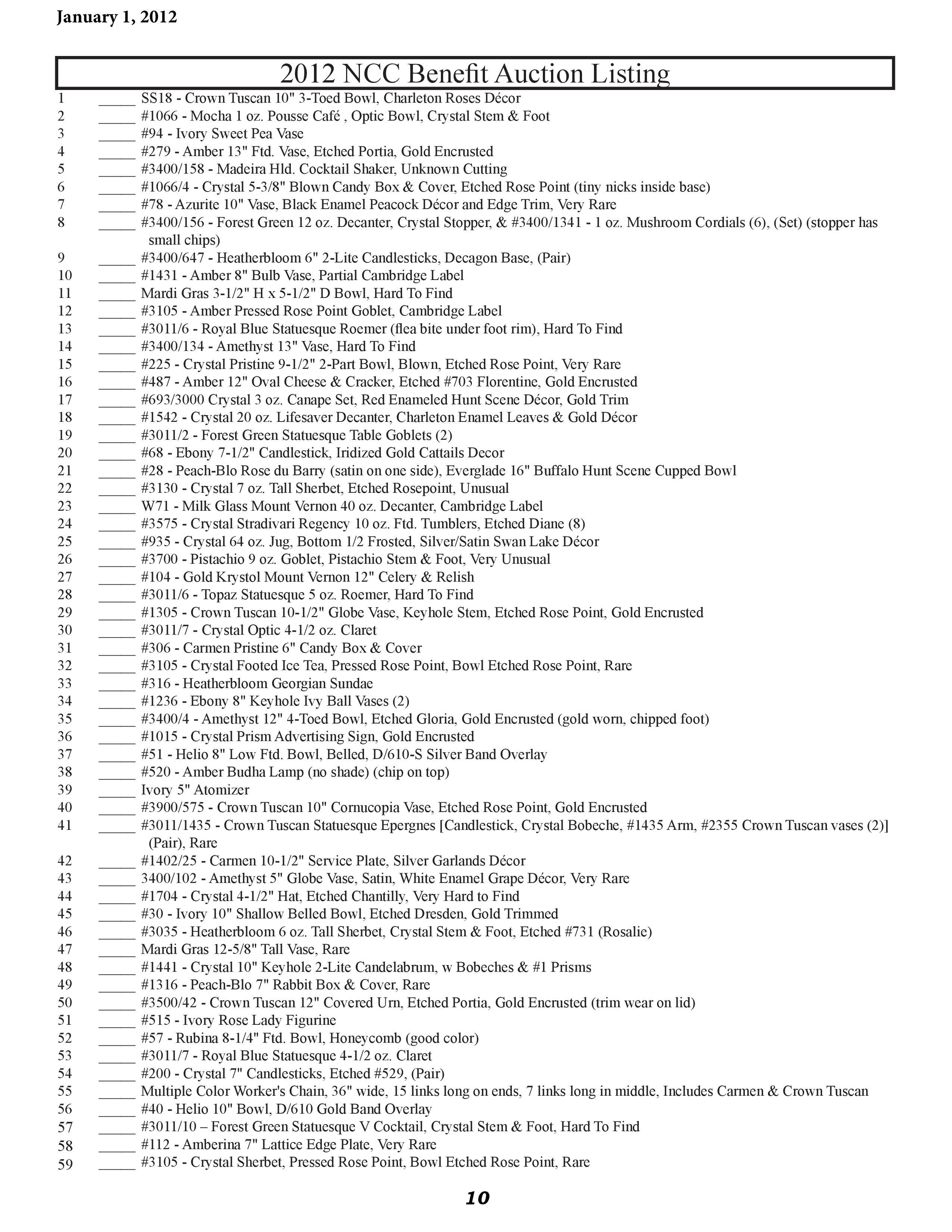 January 1, 2012

2012 NCC Benefit Auction Listing

1 _____ SS18 - Crown Tuscan 10" 3-Toed Bowl, Charleton Roses Décor
2 _____ #1066 - Mocha 1 oz. Pousse Café , Optic Bowl, Crystal Stem & Foot
3 _____ #94 - Ivory Sweet Pea Vase
4 _____ #279 - Amber 13" Ftd. Vase, Etched Portia, Gold Encrusted
5 _____ #3400/158 - Madeira Hld. Cocktail Shaker, Unknown Cutting
6 _____ #1066/4 - Crystal 5-3/8" Blown Candy Box & Cover, Etched Rose Point (tiny nicks inside base)
7 _____ #78 - Azurite 10" Vase, Black Enamel Peacock Décor and Edge Trim, Very Rare
8 _____ #3400/156 - Forest Green 12 oz. Decanter, Crystal Stopper, & #3400/1341 - 1 oz. Mushroom Cordials (6), (Set) (stopper has small chips)
9 _____ #3400/647 - Heatherbloom 6" 2-Lite Candlesticks, Decagon Base, (Pair)
10 _____ #1431 - Amber 8" Bulb Vase, Partial Cambridge Label
11 _____ Mardi Gras 3-1/2" H x 5-1/2" D Bowl, Hard To Find
12 _____ #3105 - Amber Pressed Rose Point Goblet, Cambridge Label
13 _____ #3011/6 - Royal Blue Statuesque Roemer (flea bite under foot rim), Hard To Find
14 _____ #3400/134 - Amethyst 13" Vase, Hard To Find
15 _____ #225 - Crystal Pristine 9-1/2" 2-Part Bowl, Blown, Etched Rose Point, Very Rare
16 _____ #487 - Amber 12" Oval Cheese & Cracker, Etched #703 Florentine, Gold Encrusted
17 _____ #693/3000 Crystal 3 oz. Canape Set, Red Enameled Hunt Scene Décor, Gold Trim
18 _____ #1542 - Crystal 20 oz. Lifesaver Decanter, Charleton Enamel Leaves & Gold Décor
19 _____ #3011/2 - Forest Green Statuesque Table Goblets (2)
20 _____ #68 - Ebony 7-1/2" Candlestick, Iridized Gold Cattails Decor
21 _____ #28 - Peach-Blo Rose du Barry (satin on one side), Everglade 16" Buffalo Hunt Scene Cupped Bowl
22 _____ #3130 - Crystal 7 oz. Tall Sherbet, Etched Rosepoint, Unusual
23 _____ W71 - Milk Glass Mount Vernon 40 oz. Decanter, Cambridge Label
24 _____ #3575 - Crystal Stradivari Regency 10 oz. Ftd. Tumblers, Etched Diane (8)
25 _____ #935 - Crystal 64 oz. Jug, Bottom 1/2 Frosted, Silver/Satin Swan Lake Décor
26 _____ #3700 - Pistachio 9 oz. Goblet, Pistachio Stem & Foot, Very Unusual
27 _____ #104 - Gold Krystol Mount Vernon 12" Celery & Relish
28 _____ #3011/6 - Topaz Statuesque 5 oz. Roemer, Hard To Find
29 _____ #1305 - Crown Tuscan 10-1/2" Globe Vase, Keyhole Stem, Etched Rose Point, Gold Encrusted
30 _____ #3011/7 - Crystal Optic 4-1/2 oz. Claret
31 _____ #306 - Carmen Pristine 6" Candy Box & Cover
32 _____ #3105 - Crystal Footed Ice Tea, Pressed Rose Point, Bowl Etched Rose Point, Rare
33 _____ #316 - Heatherbloom Georgian Sundae
34 _____ #1236 - Ebony 8" Keyhole Ivy Ball Vases (2)
35 _____ #3400/4 - Amethyst 12" 4-Toed Bowl, Etched Gloria, Gold Encrusted (gold worn, chipped foot)
36 _____ #1015 - Crystal Prism Advertising Sign, Gold Encrusted
37 _____ #51 - Helio 8" Low Ftd. Bowl, Belled, D/610-S Silver Band Overlay
38 _____ #520 - Amber Budha Lamp (no shade) (chip on top)
39 _____ Ivory 5" Atomizer
40 _____ #3900/575 - Crown Tuscan 10" Cornucopia Vase, Etched Rose Point, Gold Encrusted
41 _____ #3011/1435 - Crown Tuscan Statuesque Epergnes [Candlestick, Crystal Bobeche, #1435 Arm, #2355 Crown Tuscan vases (2)] (Pair), Rare
42 _____ #1402/25 - Carmen 10-1/2" Service Plate, Silver Garlands Décor
43 _____ 3400/102 - Amethyst 5" Globe Vase, Satin, White Enamel Grape Décor, Very Rare
44 _____ #1704 - Crystal 4-1/2" Hat, Etched Chantilly, Very Hard to Find
45 _____ #30 - Ivory 10" Shallow Belled Bowl, Etched Dresden, Gold Trimmed
46 _____ #3035 - Heatherbloom 6 oz. Tall Sherbet, Crystal Stem & Foot, Etched #731 (Rosalie)
47 _____ Mardi Gras 12-5/8" Tall Vase, Rare
48 _____ #1441 - Crystal 10" Keyhole 2-Lite Candelabrum, w Bobeches & #1 Prisms
49 _____ #1316 - Peach-Blo 7" Rabbit Box & Cover, Rare
50 _____ #3500/42 - Crown Tuscan 12" Covered Urn, Etched Portia, Gold Encrusted (trim wear on lid)
51 _____ #515 - Ivory Rose Lady Figurine
52 _____ #57 - Rubina 8-1/4" Ftd. Bowl, Honeycomb (good color)
53 _____ #3011/7 - Royal Blue Statuesque 4-1/2 oz. Claret
54 _____ #200 - Crystal 7" Candlesticks, Etched #529, (Pair)
55 _____ Multiple Color Worker's Chain, 36" wide, 15 links long on ends, 7 links long in middle, Includes Carmen & Crown Tuscan
56 _____ #40 - Helio 10" Bowl, D/610 Gold Band Overlay
57 _____ #3011/10 – Forest Green Statuesque V Cocktail, Crystal Stem & Foot, Hard To Find
58 _____ #112 - Amberina 7" Lattice Edge Plate, Very Rare
59 _____ #3105 - Crystal Sherbet, Pressed Rose Point, Bowl Etched Rose Point, Rare

10